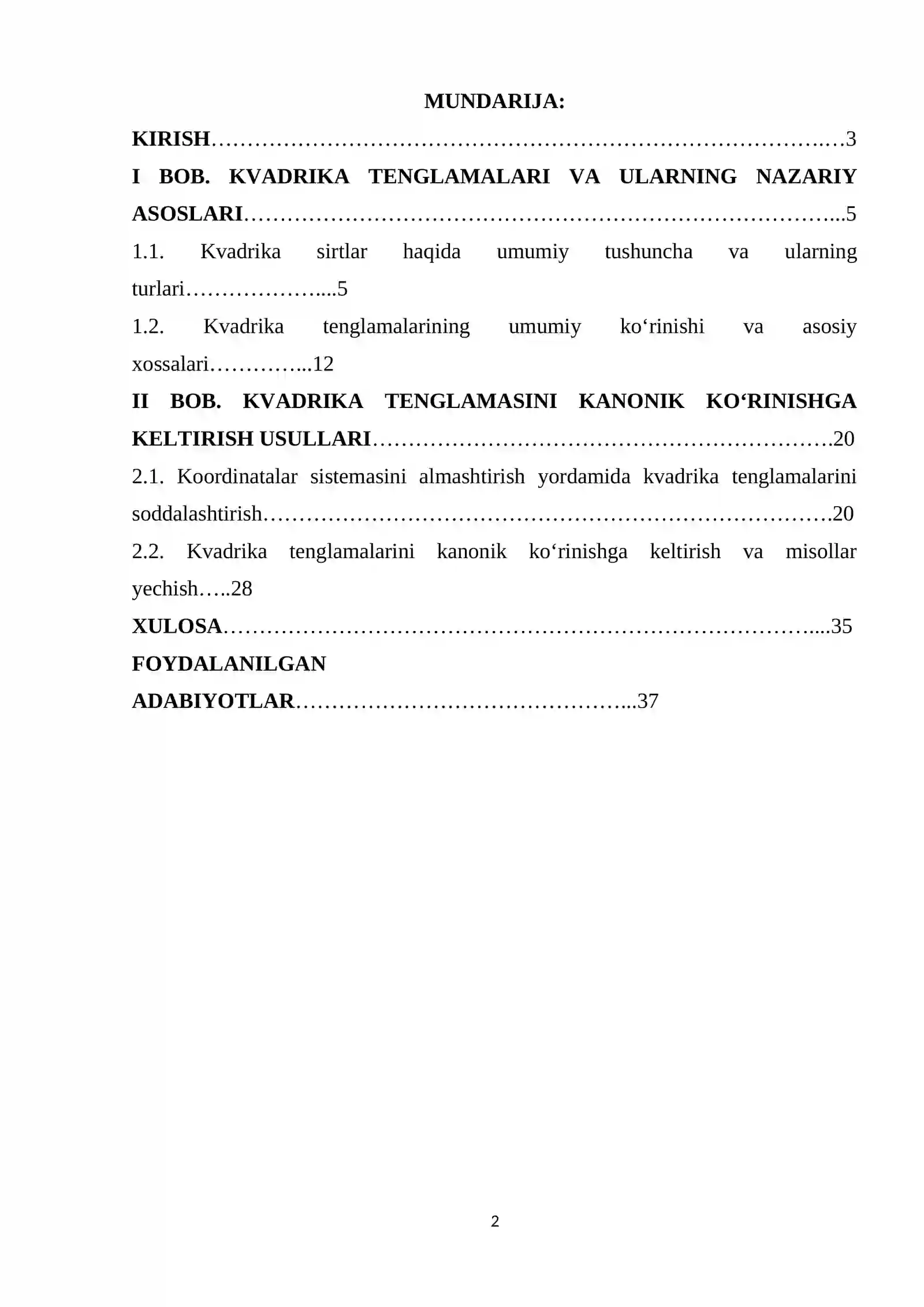 MUNDARIJA:

KIRISH 3

I BOB. KVADRIKA TENGLAMALARI VA ULARNING NAZARIY ASOSLARI 5

1.1. Kvadrika sirtlar haqida umumiy tushuncha va ularning turlari 5

1.2. Kvadrika tenglamalarining umumiy ko‘rinishi va asosiy xossalari 12

II BOB. KVADRIKA TENGLAMASINI KANONIK KO‘RINISHGA KELTIRISH USULLARI 20

2.1. Koordinatalar sistemasini almashtirish yordamida kvadrika tenglamalarini soddalashtirish 20

2.2. Kvadrika tenglamalarini kanonik ko‘rinishga keltirish va misollar yechish 28

XULOSA 35

FOYDALANILGAN ADABIYOTLAR 37

2